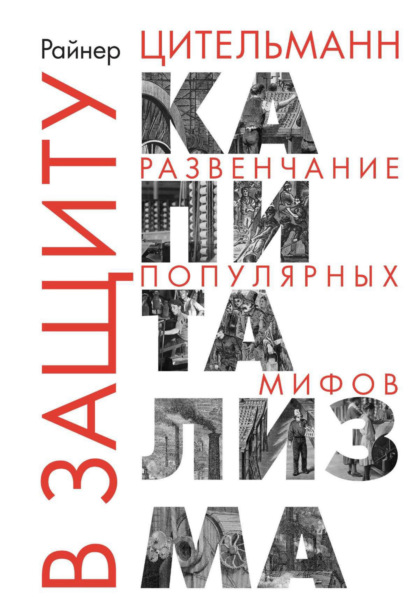 Райнер ЦИТЕЛЬМАНН

В ЗАЩИТУ

КА
РАЗВЕНЧАНИЕ
ПИ
ПОПУЛЯРНЫХ
ТА
МИФОВ
ЛИЗ
МА